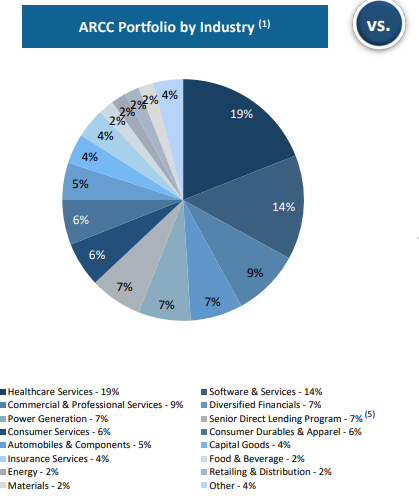 ARCC Portfolio by Industry $^{(1)}$

VS.

19%
14%
9%
7%
7%
7%
6%
6%
5%
4%
4%
2%
2%
2%
2%
4%

Healthcare Services - 19%
Software & Services - 14%
Commercial & Professional Services - 9%
Diversified Financials - 7%
Power Generation - 7%
Senior Direct Lending Program - 7% $^{(5)}$
Consumer Services - 6%
Consumer Durables & Apparel - 6%
Automobiles & Components - 5%
Capital Goods - 4%
Insurance Services - 4%
Food & Beverage - 2%
Energy - 2%
Retailing & Distribution - 2%
Materials - 2%
Other - 4%